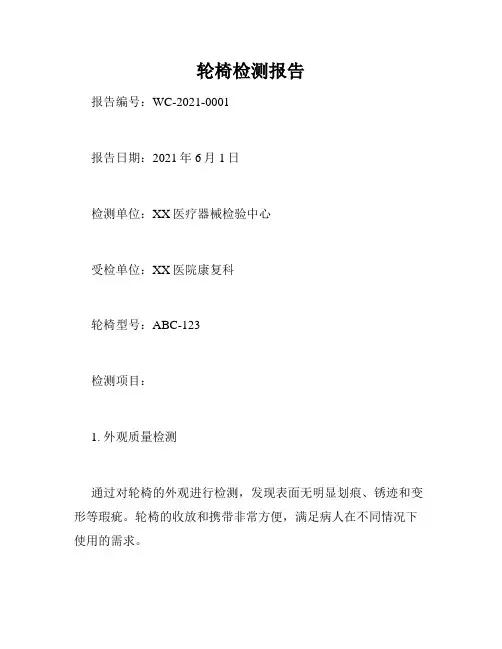 轮椅检测报告

报告编号：WC-2021-0001

报告日期：2021 年 6 月 1 日

检测单位：XX 医疗器械检验中心

受检单位：XX 医院康复科

轮椅型号：ABC-123

检测项目：

1. 外观质量检测

通过对轮椅的外观进行检测，发现表面无明显划痕、锈迹和变形等瑕疵。轮椅的收放和携带非常方便，满足病人在不同情况下使用的需求。